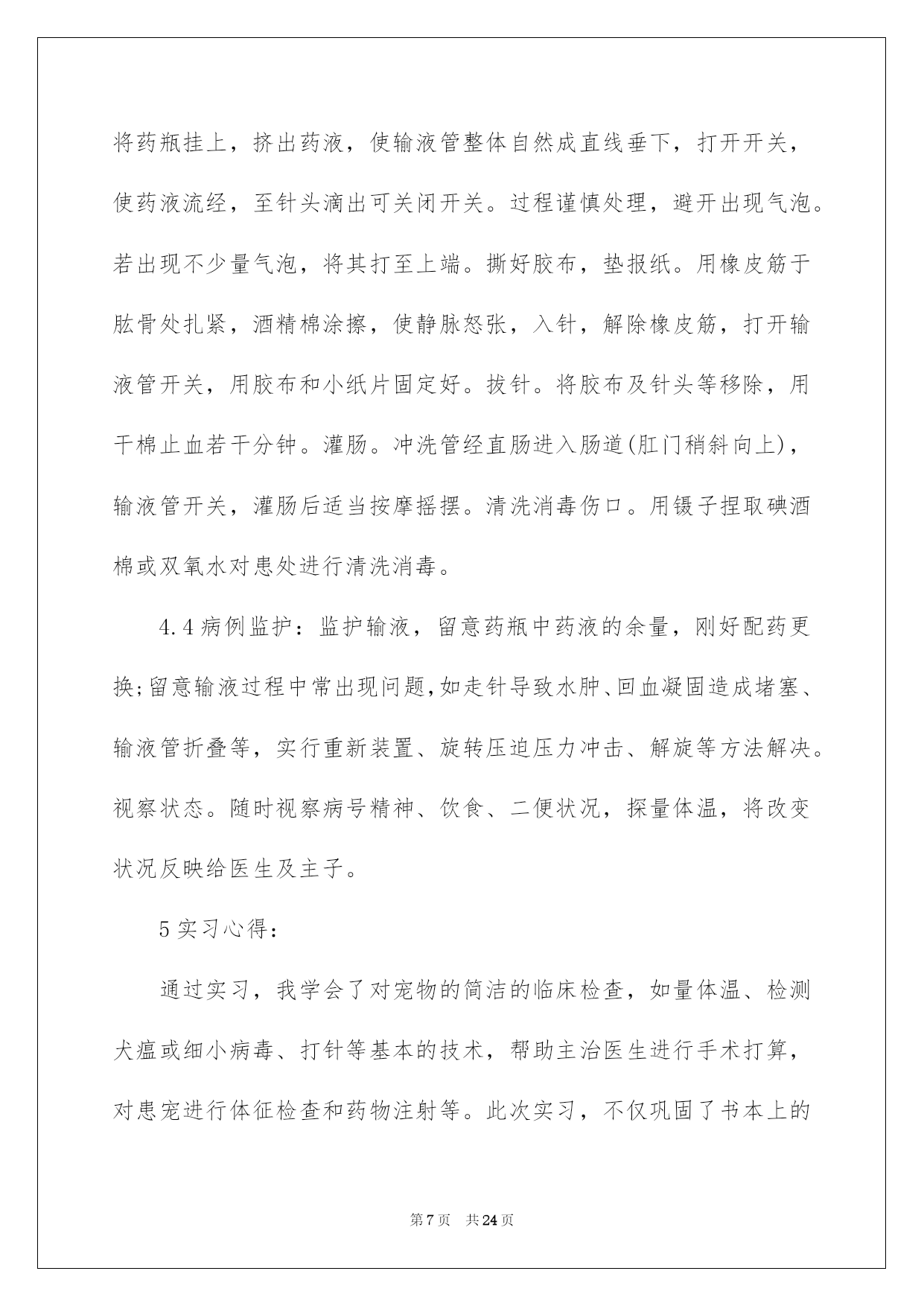 将药瓶挂上，挤出药液，使输液管整体自然成直线垂下，打开开关，使药液流经，至针头滴出可关闭开关。过程谨慎处理，避开出现气泡。若出现不少量气泡，将其打至上端。撕好胶布，垫报纸。用橡皮筋于肱骨处扎紧，酒精棉涂擦，使静脉怒张，入针，解除橡皮筋，打开输液管开关，用胶布和小纸片固定好。拔针。将胶布及针头等移除，用干棉止血若干分钟。灌肠。冲洗管经直肠进入肠道(肛门稍斜向上)，输液管开关，灌肠后适当按摩摇摆。清洗消毒伤口。用镊子捏取碘酒棉或双氧水对患处进行清洗消毒。

4.4病例监护：监护输液，留意药瓶中药液的余量，刚好配药更换;留意输液过程中常出现问题,如走针导致水肿、回血凝固造成堵塞、输液管折叠等，实行重新装置、旋转压迫压力冲击、解旋等方法解决。视察状态。随时视察病号精神、饮食、二便状况，探量体温，将改变状况反映给医生及主子。

5实习心得:

通过实习，我学会了对宠物的简洁的临床检查，如量体温、检测犬瘟或细小病毒、打针等基本的技术，帮助主治医生进行手术打算，对患宠进行体征检查和药物注射等。此次实习，不仅巩固了书本上的

第7页　共24页